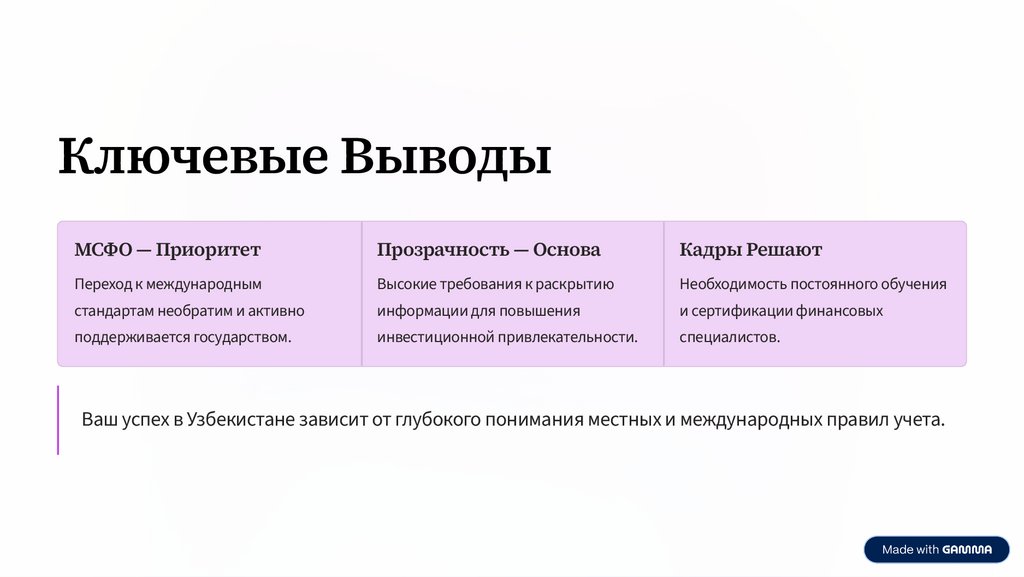 Ключевые Выводы

МСФО — Приоритет

Переход к международным стандартам необратим и активно поддерживается государством.

Прозрачность — Основа

Высокие требования к раскрытию информации для повышения инвестиционной привлекательности.

Кадры Решают

Необходимость постоянного обучения и сертификации финансовых специалистов.

Ваш успех в Узбекистане зависит от глубокого понимания местных и международных правил учета.

Made with GAMMA